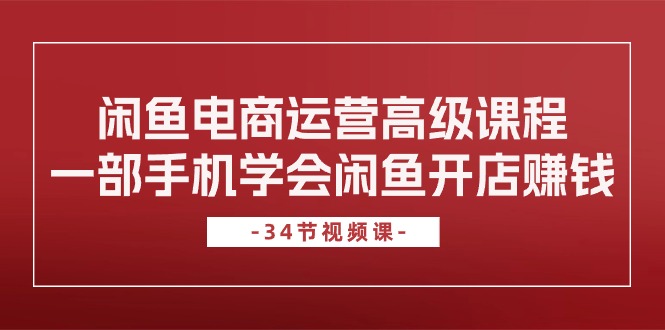 闲鱼电商运营高级课程
一部手机学会闲鱼开店赚钱

-34节视频课-